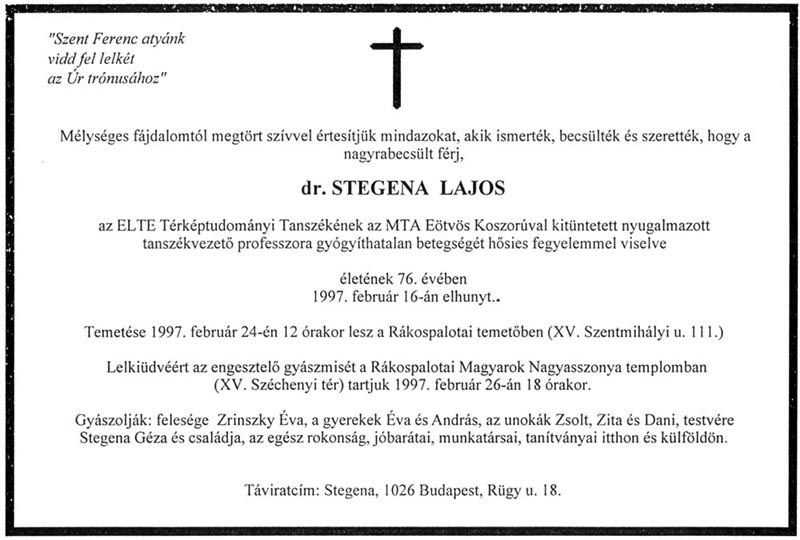 "Szent Ferenc atyánk
vidd fel lelkét
az Úr trónusához"

Mélységes fájdalomtól megtört szívvel értesítjük mindazokat, akik ismerték, becsülték és szerették, hogy a nagyrabecsült férj,

dr. STEGENA LAJOS

az ELTE Térképtudományi Tanszékének az MTA Eötvös Koszorúval kitüntetett nyugalmazott tanszékvezető professzora gyógyíthatalan betegségét hősies fegyelemmel viselve

életének 76. évében
1997. február 16-án elhunyt..

Temetése 1997. február 24-én 12 órakor lesz a Rákospalotai temetőben (XV. Szentmihályi u. 111.)

Lelkiüdvéért az engesztelő gyászmisét a Rákospalotai Magyarok Nagyasszonya templomban (XV. Széchenyi tér) tartjuk 1997. február 26-án 18 órakor.

Gyászolják: felesége Zrinszky Éva, a gyerekek Éva és András, az unokák Zsolt, Zita és Dani, testvére Stegena Géza és családja, az egész rokonság, jóbarátai, munkatársai, tanítványai itthon és külföldön.

Táviratcím: Stegena, 1026 Budapest, Rügy u. 18.